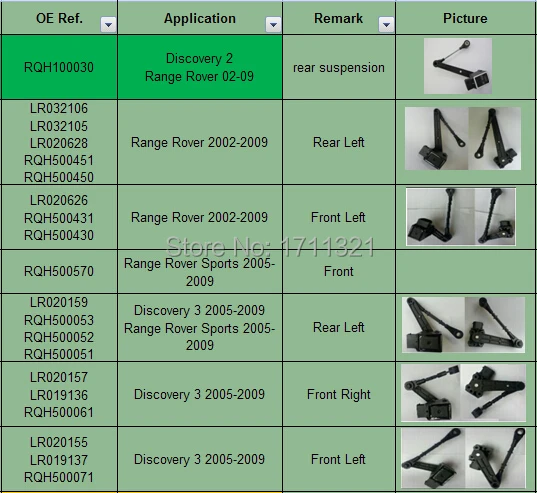 | OE Ref. | Application | Remark | Picture |
|---|---|---|---|
| RQH100030 | Discovery 2 Range Rover 02-09 | rear suspension | |
| LR032106 LR032105 LR020628 RQH500451 RQH500450 | Range Rover 2002-2009 | Rear Left | |
| LR020626 RQH500431 RQH500430 | Range Rover 2002-2009 | Front Left | |
| RQH500570 | Range Rover Sports 2005-2009 | Front | |
| LR020159 RQH500053 RQH500052 RQH500051 | Discovery 3 2005-2009 Range Rover Sports 2005-2009 | Rear Left | |
| LR020157 LR019136 RQH500061 | Discovery 3 2005-2009 | Front Right | |
| LR020155 LR019137 RQH500071 | Discovery 3 2005-2009 | Front Left | |

Store No: 1711321